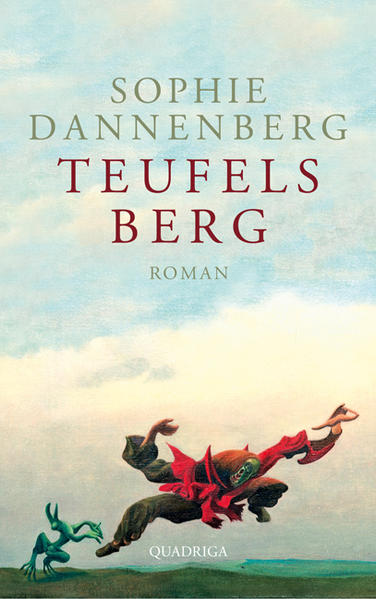 SOPHIE DANNENBERG

TEUFELS BERG

ROMAN

QUADRIGA